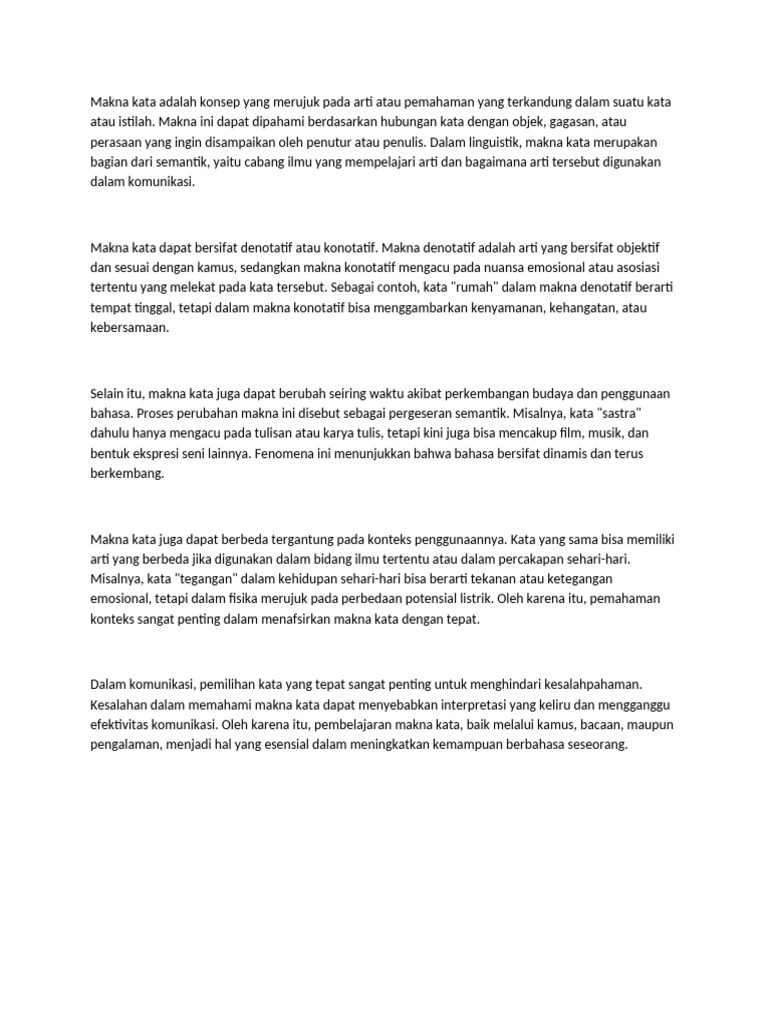 Makna kata adalah konsep yang merujuk pada arti atau pemahaman yang terkandung dalam suatu kata atau istilah. Makna ini dapat dipahami berdasarkan hubungan kata dengan objek, gagasan, atau perasaan yang ingin disampaikan oleh penutur atau penulis. Dalam linguistik, makna kata merupakan bagian dari semantik, yaitu cabang ilmu yang mempelajari arti dan bagaimana arti tersebut digunakan dalam komunikasi.

Makna kata dapat bersifat denotatif atau konotatif. Makna denotatif adalah arti yang bersifat objektif dan sesuai dengan kamus, sedangkan makna konotatif mengacu pada nuansa emosional atau asosiasi tertentu yang melekat pada kata tersebut. Sebagai contoh, kata "rumah" dalam makna denotatif berarti tempat tinggal, tetapi dalam makna konotatif bisa menggambarkan kenyamanan, kehangatan, atau kebersamaan.

Selain itu, makna kata juga dapat berubah seiring waktu akibat perkembangan budaya dan penggunaan bahasa. Proses perubahan makna ini disebut sebagai pergeseran semantik. Misalnya, kata "sastra" dahulu hanya mengacu pada tulisan atau karya tulis, tetapi kini juga bisa mencakup film, musik, dan bentuk ekspresi seni lainnya. Fenomena ini menunjukkan bahwa bahasa bersifat dinamis dan terus berkembang.

Makna kata juga dapat berbeda tergantung pada konteks penggunaannya. Kata yang sama bisa memiliki arti yang berbeda jika digunakan dalam bidang ilmu tertentu atau dalam percakapan sehari-hari. Misalnya, kata "tegangan" dalam kehidupan sehari-hari bisa berarti tekanan atau ketegangan emosional, tetapi dalam fisika merujuk pada perbedaan potensial listrik. Oleh karena itu, pemahaman konteks sangat penting dalam menafsirkan makna kata dengan tepat.

Dalam komunikasi, pemilihan kata yang tepat sangat penting untuk menghindari kesalahpahaman. Kesalahan dalam memahami makna kata dapat menyebabkan interpretasi yang keliru dan mengganggu efektivitas komunikasi. Oleh karena itu, pembelajaran makna kata, baik melalui kamus, bacaan, maupun pengalaman, menjadi hal yang esensial dalam meningkatkan kemampuan berbahasa seseorang.